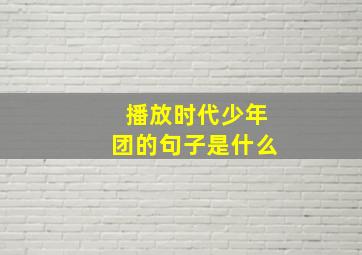 播放时代少年团的句子是什么